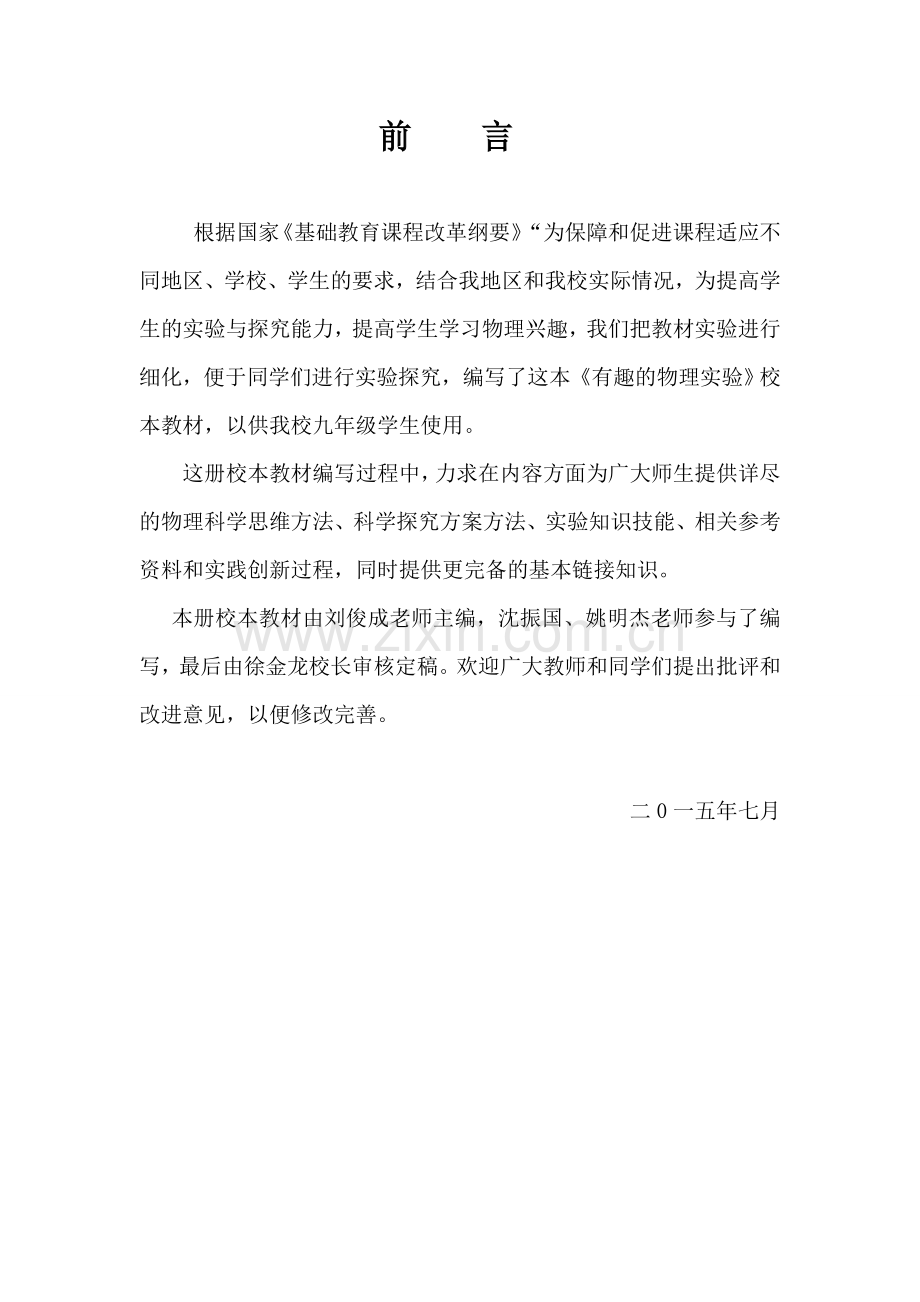 前　言

根据国家《基础教育课程改革纲要》“为保障和促进课程适应不同地区、学校、学生的要求，结合我地区和我校实际情况，为提高学生的实验与探究能力，提高学生学习物理兴趣，我们把教材实验进行细化，便于同学们进行实验探究，编写了这本《有趣的物理实验》校本教材，以供我校九年级学生使用。

这册校本教材编写过程中，力求在内容方面为广大师生提供详尽的物理科学思维方法、科学探究方案方法、实验知识技能、相关参考资料和实践创新过程，同时提供更完备的基本链接知识。

本册校本教材由刘俊成老师主编，沈振国、姚明杰老师参与了编写，最后由徐金龙校长审核定稿。欢迎广大教师和同学们提出批评和改进意见，以便修改完善。

www.zixin.com.cn

二0一五年七月